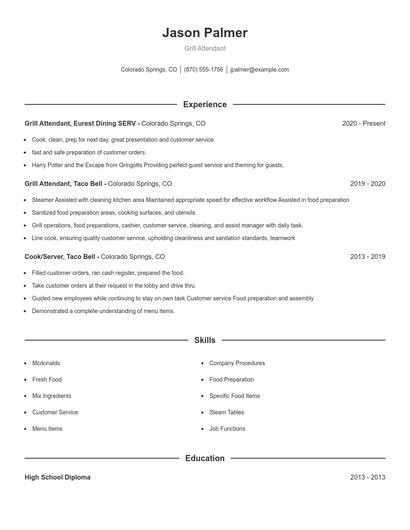 Jason Palmer

Grill Attendant

Colorado Springs, CO | (870) 555-1756 | jpalmer@example.com

Experience

Grill Attendant, Eurest Dining SERV - Colorado Springs, CO 2020 - Present

- Cook, clean, prep for next day, great presentation and customer service
- fast and safe preparation of customer orders.
- Harry Potter and the Escape from Gringotts Providing perfect guest service and theming for guests.

Grill Attendant, Taco Bell - Colorado Springs, CO 2019 - 2020

- Steamer Assisted with cleaning kitchen area Maintained appropriate speed for effective workflow Assisted in food preparation
- Sanitized food preparation areas, cooking surfaces, and utensils.
- Grill operations, food preparations, cashier, customer service, cleaning, and assist manager with daily task.
- Line cook, ensuring quality customer service, upholding cleanliness and sanitation standards, teamwork

Cook/Server, Taco Bell - Colorado Springs, CO 2013 - 2019

- Filled customer orders, ran cash register, prepared the food.
- Take customer orders at their request in the lobby and drive thru.
- Guided new employees while continuing to stay on own task Customer service Food preparation and assembly
- Demonstrated a complete understanding of menu items.

Skills

- Mcdonalds
- Fresh Food
- Mix Ingredients
- Customer Service
- Menu Items

- Company Procedures
- Food Preparation
- Specific Food Items
- Steam Tables
- Job Functions

Education

High School Diploma 2013 - 2013